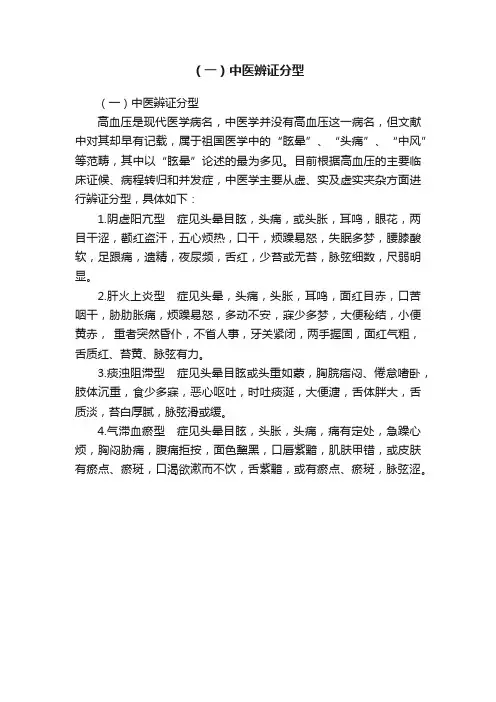 （一）中医辨证分型

（一）中医辨证分型

高血压是现代医学病名，中医学并没有高血压这一病名，但文献中对其却早有记载，属于祖国医学中的“眩晕”、“头痛”、“中风”等范畴，其中以“眩晕”论述的最为多见。目前根据高血压的主要临床证候、病程转归和并发症，中医学主要从虚、实及虚实夹杂方面进行辨证分型，具体如下：

1.阴虚阳亢型　症见头晕目眩，头痛，或头胀，耳鸣，眼花，两目干涩，颧红盗汗，五心烦热，口干，烦躁易怒，失眠多梦，腰膝酸软，足跟痛，遗精，夜尿频，舌红，少苔或无苔，脉弦细数，尺弱明显。

2.肝火上炎型　症见头晕，头痛，头胀，耳鸣，面红目赤，口苦咽干，胁肋胀痛，烦躁易怒，多动不安，寐少多梦，大便秘结，小便黄赤，重者突然昏仆，不省人事，牙关紧闭，两手握固，面红气粗，舌质红、苔黄、脉弦有力。

3.痰浊阻滞型　症见头晕目眩或头重如蒙，胸脘痞闷、倦怠嗜卧，肢体沉重，食少多寐，恶心呕吐，时吐痰涎，大便溏，舌体胖大，舌质淡，苔白厚腻，脉弦滑或缓。

4.气滞血瘀型　症见头晕目眩，头胀，头痛，痛有定处，急躁心烦，胸闷胁痛，腹痛拒按，面色黧黑，口唇紫黯，肌肤甲错，或皮肤有瘀点、瘀斑，口渴欲漱而不饮，舌紫黯，或有瘀点、瘀斑，脉弦涩。